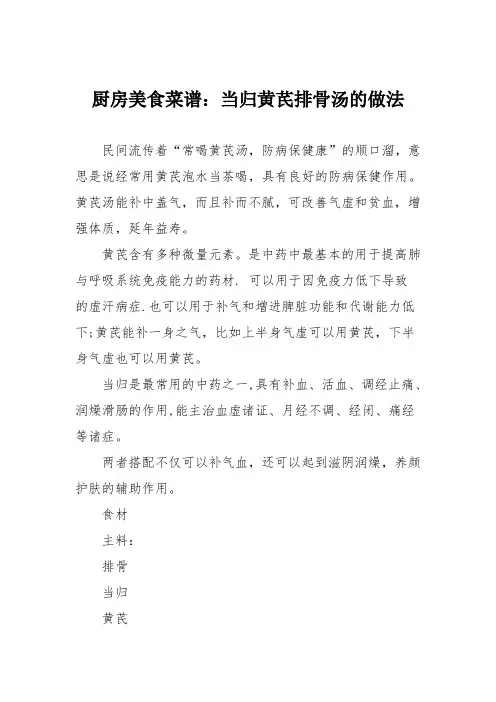 厨房美食菜谱：当归黄芪排骨汤的做法

民间流传着“常喝黄芪汤，防病保健康”的顺口溜，意思是说经常用黄芪泡水当茶喝，具有良好的防病保健作用。黄芪汤能补中益气，而且补而不腻，可改善气虚和贫血，增强体质，延年益寿。

黄芪含有多种微量元素。是中药中最基本的用于提高肺与呼吸系统免疫能力的药材. 可以用于因免疫力低下导致的虚汗病症.也可以用于补气和增进脾脏功能和代谢能力低下;黄芪能补一身之气，比如上半身气虚可以用黄芪，下半身气虚也可以用黄芪。

当归是最常用的中药之一,具有补血、活血、调经止痛、润燥滑肠的作用,能主治血虚诸证、月经不调、经闭、痛经等诸症。

两者搭配不仅可以补气血，还可以起到滋阴润燥，养颜护肤的辅助作用。

食材

主料：

排骨

当归

黄芪